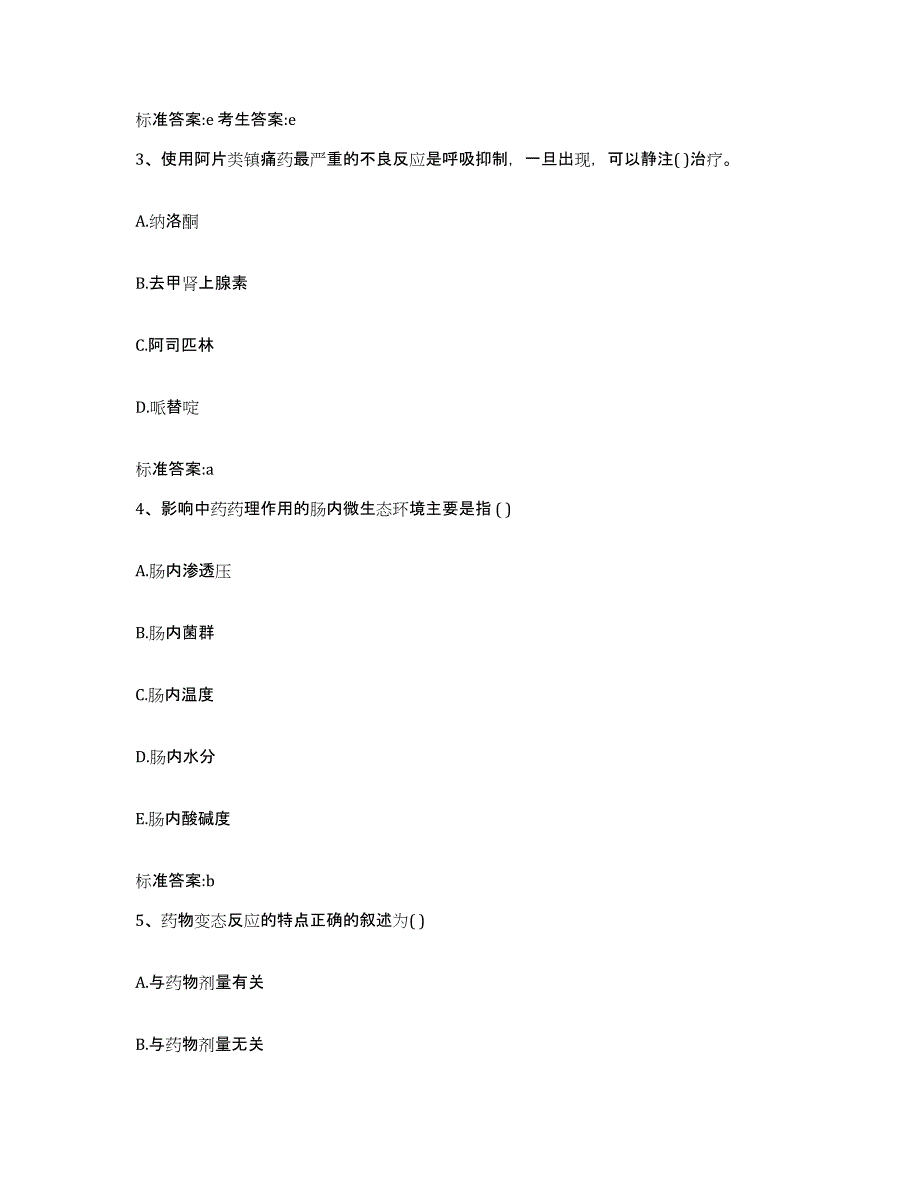 标准答案:e 考生答案:e

3、使用阿片类镇痛药最严重的不良反应是呼吸抑制，一旦出现，可以静注( )治疗。

A.纳洛酮

B.去甲肾上腺素

C.阿司匹林

D.哌替啶

标准答案:a

4、影响中药药理作用的肠内微生态环境主要是指 ( )

A.肠内渗透压

B.肠内菌群

C.肠内温度

D.肠内水分

E.肠内酸碱度

标准答案:b

5、药物变态反应的特点正确的叙述为( )

A.与药物剂量有关

B.与药物剂量无关